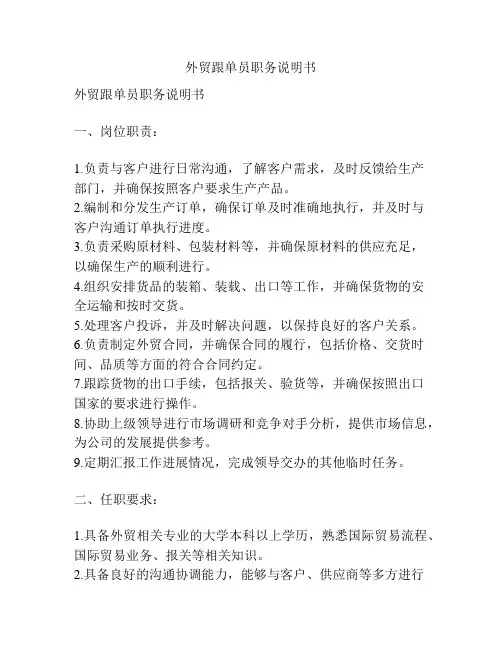 外贸跟单员职务说明书

外贸跟单员职务说明书

一、岗位职责：

1.负责与客户进行日常沟通，了解客户需求，及时反馈给生产部门，并确保按照客户要求生产产品。
2.编制和分发生产订单，确保订单及时准确地执行，并及时与客户沟通订单执行进度。
3.负责采购原材料、包装材料等，并确保原材料的供应充足，以确保生产的顺利进行。
4.组织安排货品的装箱、装载、出口等工作，并确保货物的安全运输和按时交货。
5.处理客户投诉，并及时解决问题，以保持良好的客户关系。
6.负责制定外贸合同，并确保合同的履行，包括价格、交货时间、品质等方面的符合合同约定。
7.跟踪货物的出口手续，包括报关、验货等，并确保按照出口国家的要求进行操作。
8.协助上级领导进行市场调研和竞争对手分析，提供市场信息，为公司的发展提供参考。
9.定期汇报工作进展情况，完成领导交办的其他临时任务。

二、任职要求：

1.具备外贸相关专业的大学本科以上学历，熟悉国际贸易流程、国际贸易业务、报关等相关知识。
2.具备良好的沟通协调能力，能够与客户、供应商等多方进行